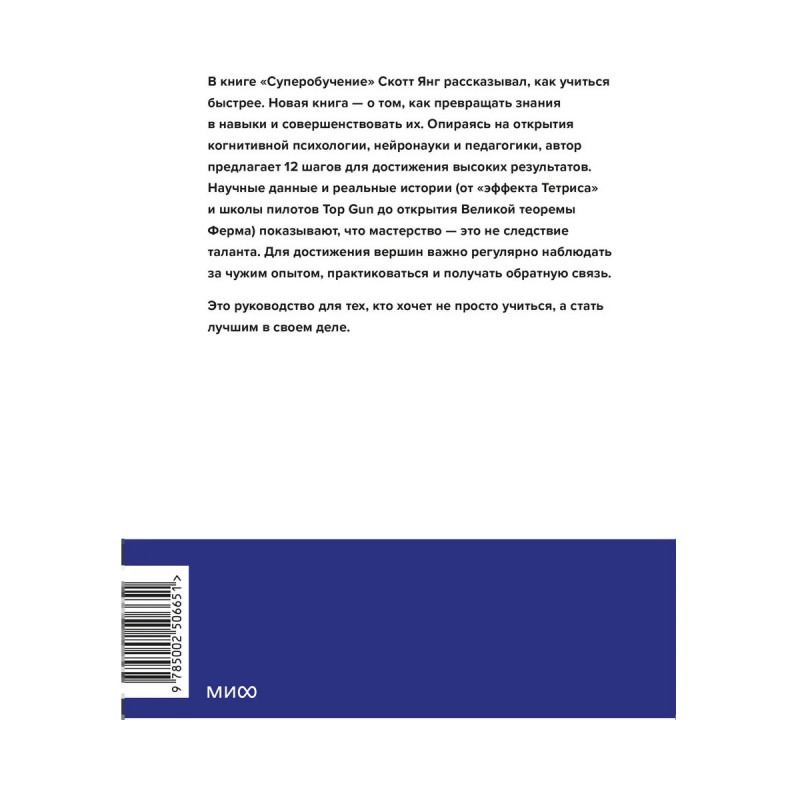 В книге «Суперобучение» Скотт Янг рассказывал, как учиться быстрее. Новая книга — о том, как превращать знания в навыки и совершенствовать их. Опираясь на открытия когнитивной психологии, нейронауки и педагогики, автор предлагает 12 шагов для достижения высоких результатов. Научные данные и реальные истории (от «эффекта Тетриса» и школы пилотов Top Gun до открытия Великой теоремы Ферма) показывают, что мастерство — это не следствие таланта. Для достижения вершин важно регулярно наблюдать за чужим опытом, практиковаться и получать обратную связь.

Это руководство для тех, кто хочет не просто учиться, а стать лучшим в своем деле.

9 785002 506651 >

МИФ